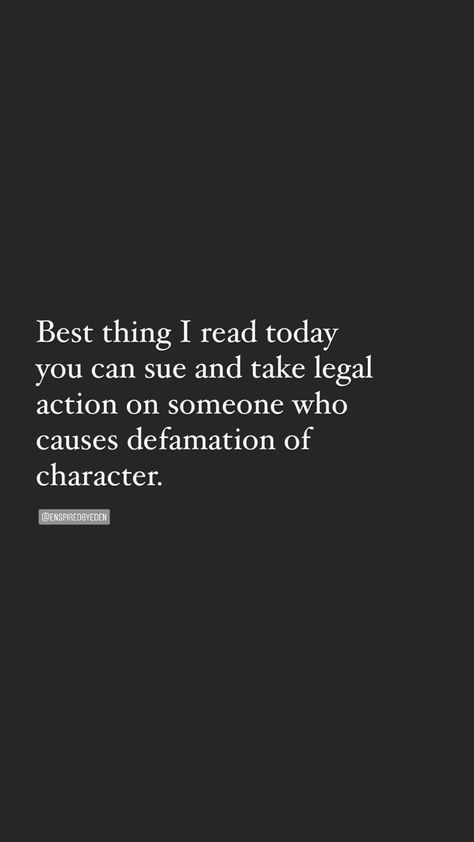 Best thing I read today you can sue and take legal action on someone who causes defamation of character.

@ENSPIREDBYEDEN